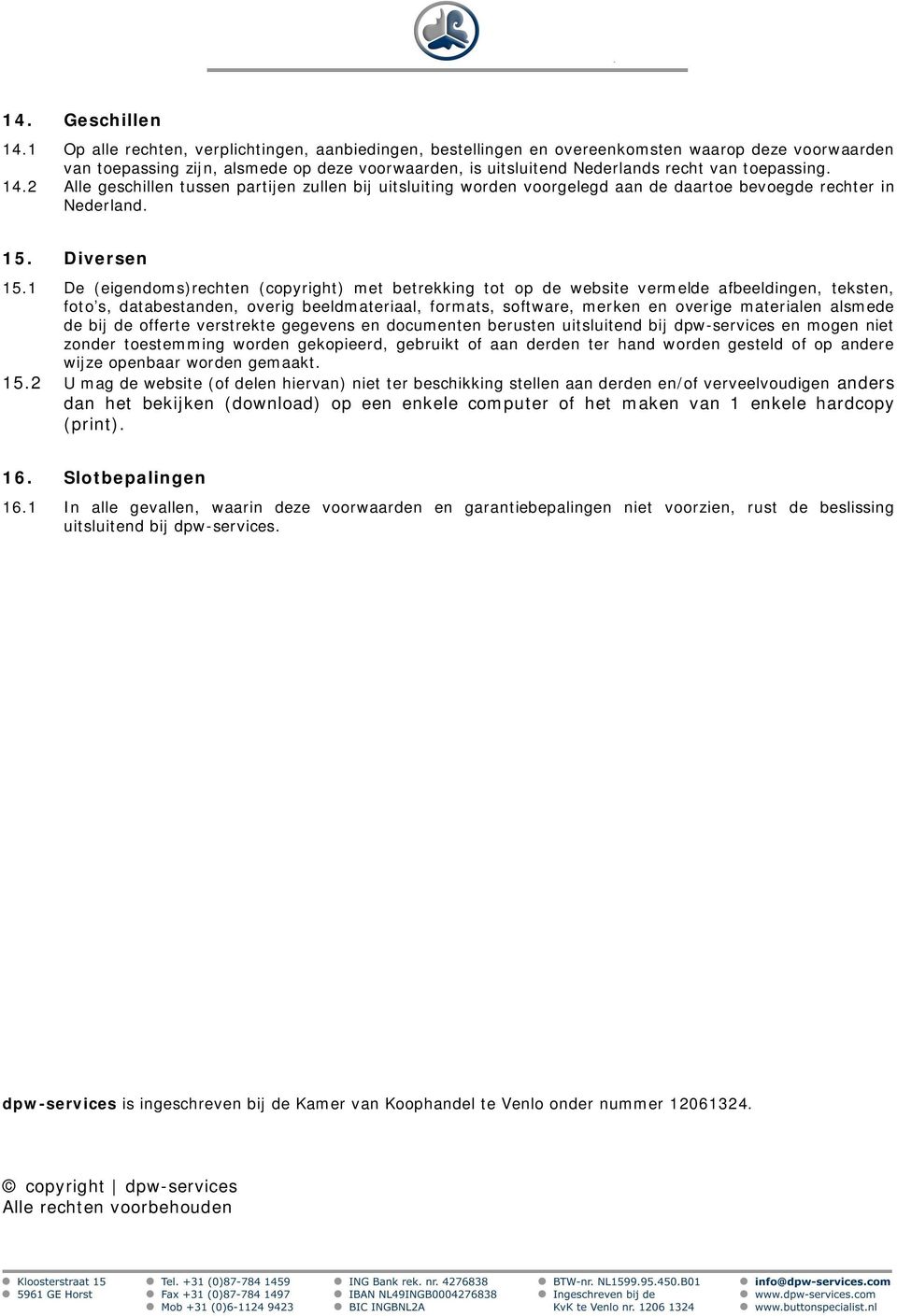 14. Geschillen

14.1 Op alle rechten, verplichtingen, aanbiedingen, bestellingen en overeenkomsten waarop deze voorwaarden van toepassing zijn, alsmede op deze voorwaarden, is uitsluitend Nederlands recht van toepassing.

14.2 Alle geschillen tussen partijen zullen bij uitsluiting worden voorgelegd aan de daartoe bevoegde rechter in Nederland.

15. Diversen

15.1 De (eigendoms)rechten (copyright) met betrekking tot op de website vermelde afbeeldingen, teksten, foto's, databestanden, overig beeldmateriaal, formats, software, merken en overige materialen alsmede de bij de offerte verstrekte gegevens en documenten berusten uitsluitend bij dpw-services en mogen niet zonder toestemming worden gekopieerd, gebruikt of aan derden ter hand worden gesteld of op andere wijze openbaar worden gemaakt.

15.2 U mag de website (of delen hiervan) niet ter beschikking stellen aan derden en/of verveelvoudigen anders dan het bekijken (download) op een enkele computer of het maken van 1 enkele hardcopy (print).

16. Slotbepalingen

16.1 In alle gevallen, waarin deze voorwaarden en garantiebepalingen niet voorzien, rust de beslissing uitsluitend bij dpw-services.

dpw-services is ingeschreven bij de Kamer van Koophandel te Venlo onder nummer 12061324.

© copyright | dpw-services
Alle rechten voorbehouden

Kloosterstraat 15
5961 GE Horst

Tel. +31 (0)87-784 1459
Fax +31 (0)87-784 1497
Mob +31 (0)6-1124 9423

ING Bank rek. nr. 4276838
IBAN NL49INGB0004276838
BIC INGBNL2A

BTW-nr. NL1599.95.450.B01
Ingeschreven bij de
KvK te Venlo nr. 1206 1324

info@dpw-services.com
www.dpw-services.com
www.buttonspecialist.nl